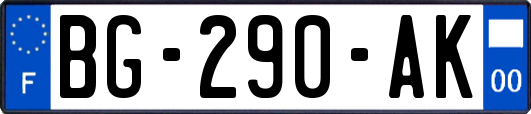 F

BG-290-AK

00